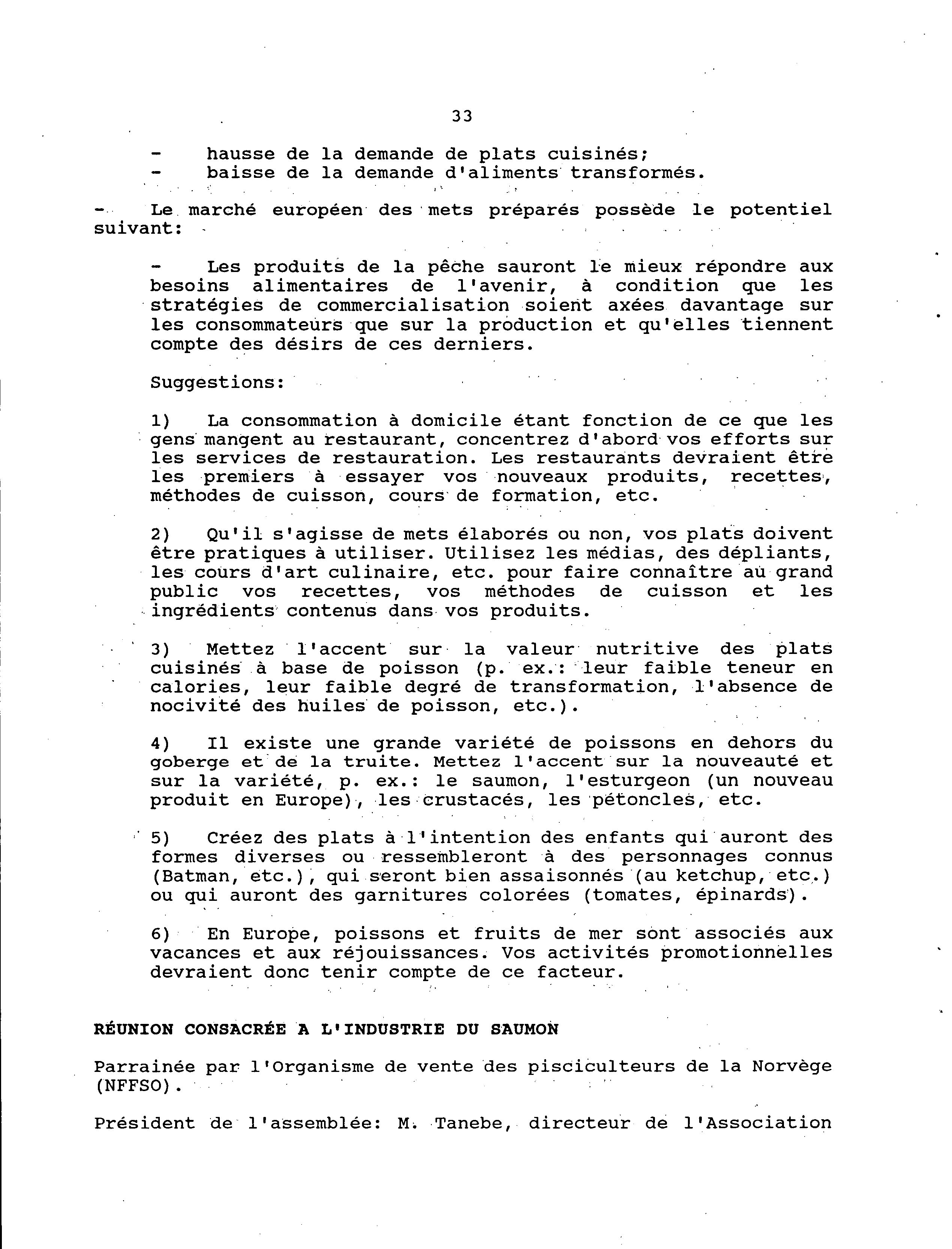 33

- hausse de la demande de plats cuisinés;
- baisse de la demande d'aliments transformés.

- Le marché européen des mets préparés possède le potentiel suivant:

- Les produits de la pêche sauront le mieux répondre aux besoins alimentaires de l'avenir, à condition que les stratégies de commercialisation soient axées davantage sur les consommateurs que sur la production et qu'elles tiennent compte des désirs de ces derniers.

Suggestions:

1) La consommation à domicile étant fonction de ce que les gens mangent au restaurant, concentrez d'abord vos efforts sur les services de restauration. Les restaurants devraient être les premiers à essayer vos nouveaux produits, recettes, méthodes de cuisson, cours de formation, etc.

2) Qu'il s'agisse de mets élaborés ou non, vos plats doivent être pratiques à utiliser. Utilisez les médias, des dépliants, les cours d'art culinaire, etc. pour faire connaître au grand public vos recettes, vos méthodes de cuisson et les ingrédients contenus dans vos produits.

3) Mettez l'accent sur la valeur nutritive des plats cuisinés à base de poisson (p. ex.: leur faible teneur en calories, leur faible degré de transformation, l'absence de nocivité des huiles de poisson, etc.).

4) Il existe une grande variété de poissons en dehors du goberge et de la truite. Mettez l'accent sur la nouveauté et sur la variété, p. ex.: le saumon, l'esturgeon (un nouveau produit en Europe), les crustacés, les pétoncles, etc.

5) Créez des plats à l'intention des enfants qui auront des formes diverses ou ressembleront à des personnages connus (Batman, etc.), qui seront bien assaisonnés (au ketchup, etc.) ou qui auront des garnitures colorées (tomates, épinards).

6) En Europe, poissons et fruits de mer sont associés aux vacances et aux réjouissances. Vos activités promotionnelles devraient donc tenir compte de ce facteur.

RÉUNION CONSACRÉE A L'INDUSTRIE DU SAUMON

Parrainée par l'Organisme de vente des pisciculteurs de la Norvège (NFFSO).

Président de l'assemblée: M. Tanebe, directeur de l'Association